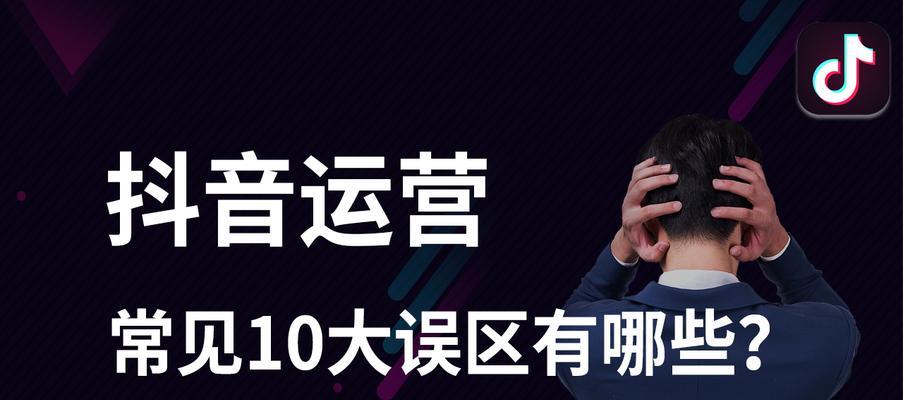 抖音运营

常见10大误区有哪些？